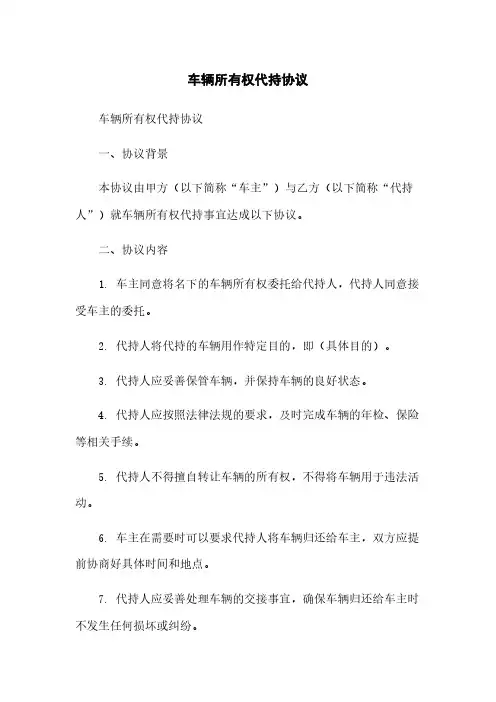 车辆所有权代持协议

车辆所有权代持协议

一、协议背景

本协议由甲方（以下简称“车主”）与乙方（以下简称“代持人”）就车辆所有权代持事宜达成以下协议。

二、协议内容

1. 车主同意将名下的车辆所有权委托给代持人，代持人同意接受车主的委托。

2. 代持人将代持的车辆用作特定目的，即（具体目的）。

3. 代持人应妥善保管车辆，并保持车辆的良好状态。

4. 代持人应按照法律法规的要求，及时完成车辆的年检、保险等相关手续。

5. 代持人不得擅自转让车辆的所有权，不得将车辆用于违法活动。

6. 车主在需要时可以要求代持人将车辆归还给车主，双方应提前协商好具体时间和地点。

7. 代持人应妥善处理车辆的交接事宜，确保车辆归还给车主时不发生任何损坏或纠纷。